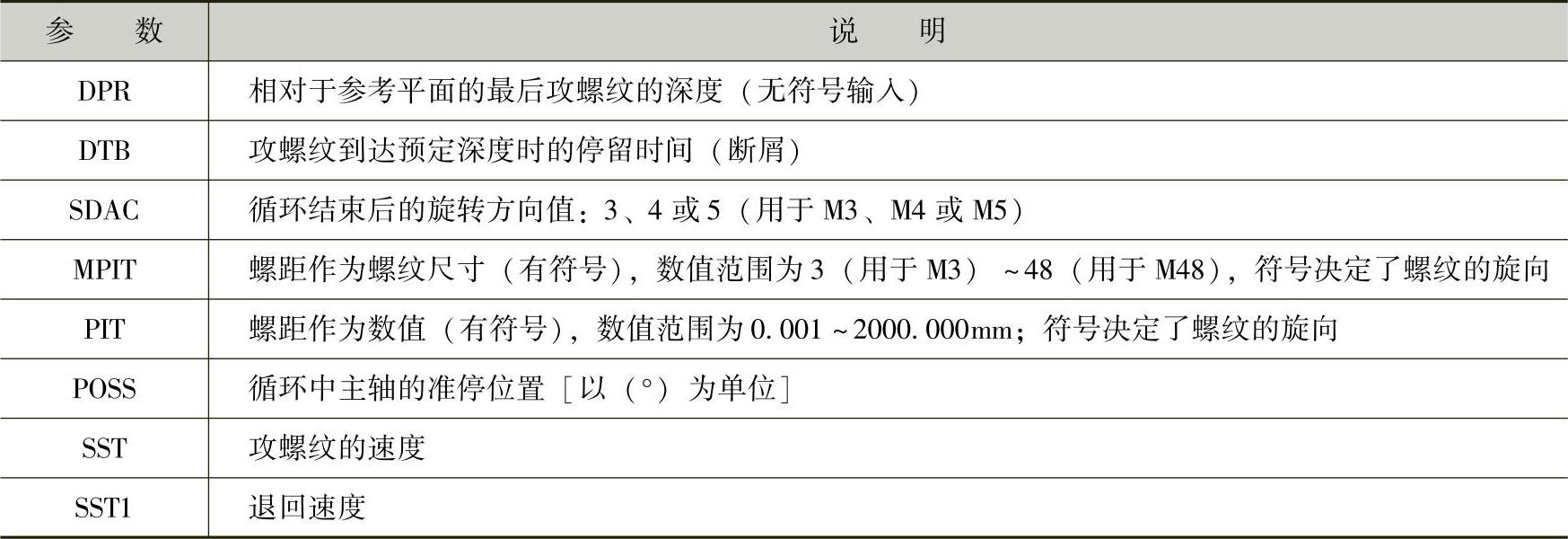 | 参　数 | 说　明 |
|---|---|
| DPR | 相对于参考平面的最后攻螺纹的深度（无符号输入） |
| DTB | 攻螺纹到达预定深度时的停留时间（断屑） |
| SDAC | 循环结束后的旋转方向值：3、4或5（用于M3、M4或M5） |
| MPIT | 螺距作为螺纹尺寸（有符号），数值范围为3（用于M3）~48（用于M48），符号决定了螺纹的旋向 |
| PIT | 螺距作为数值（有符号），数值范围为0.001~2000.000mm；符号决定了螺纹的旋向 |
| POSS | 循环中主轴的准停位置［以（°）为单位］ |
| SST | 攻螺纹的速度 |
| SST1 | 退回速度 |